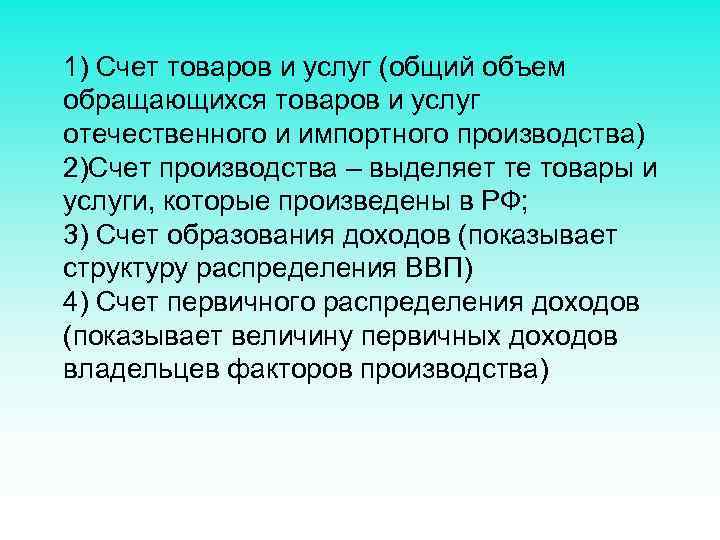 1) Счет товаров и услуг (общий объем обращающихся товаров и услуг отечественного и импортного производства)
2)Счет производства – выделяет те товары и услуги, которые произведены в РФ;
3) Счет образования доходов (показывает структуру распределения ВВП)
4) Счет первичного распределения доходов (показывает величину первичных доходов владельцев факторов производства)